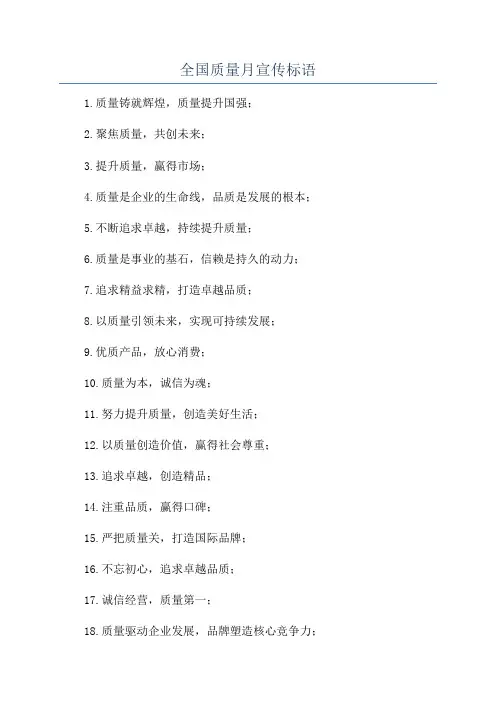 全国质量月宣传标语

1.质量铸就辉煌，质量提升国强；

2.聚焦质量，共创未来；

3.提升质量，赢得市场；

4.质量是企业的生命线，品质是发展的根本；

5.不断追求卓越，持续提升质量；

6.质量是事业的基石，信赖是持久的动力；

7.追求精益求精，打造卓越品质；

8.以质量引领未来，实现可持续发展；

9.优质产品，放心消费；

10.质量为本，诚信为魂；

11.努力提升质量，创造美好生活；

12.以质量创造价值，赢得社会尊重；

13.追求卓越，创造精品；

14.注重品质，赢得口碑；

15.严把质量关，打造国际品牌；

16.不忘初心，追求卓越品质；

17.诚信经营，质量第一；

18.质量驱动企业发展，品牌塑造核心竞争力；